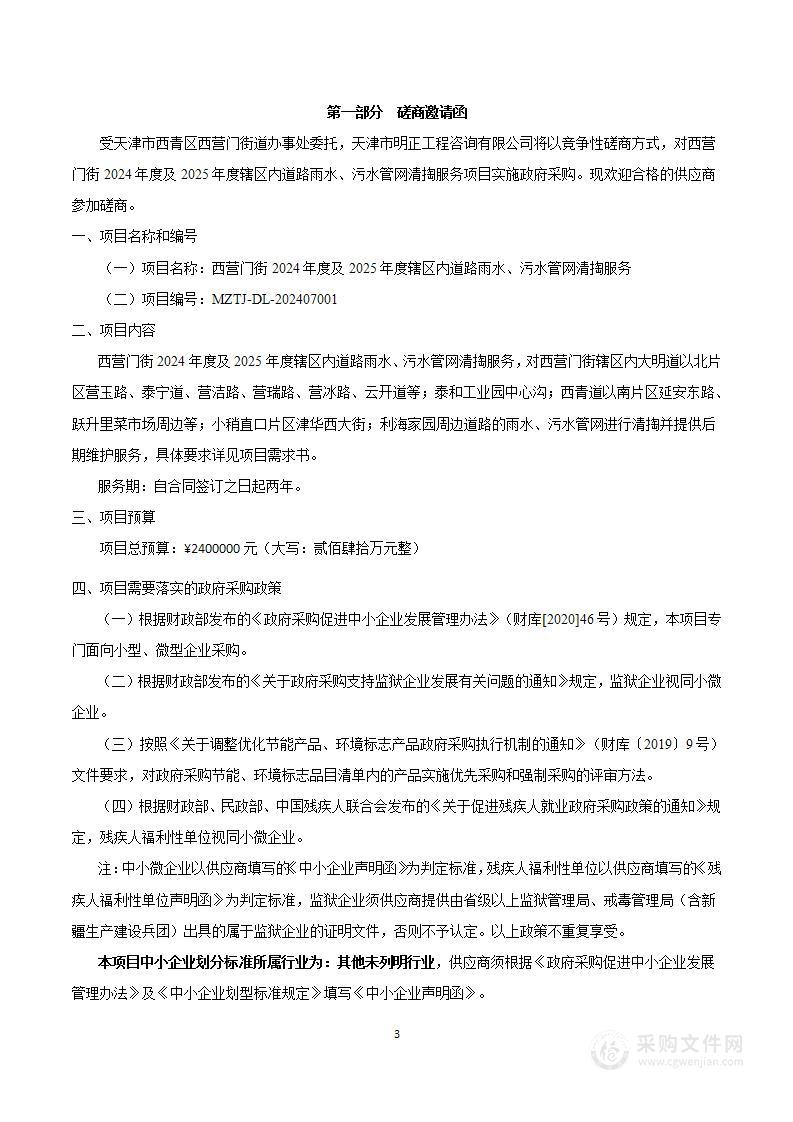 第一部分　磋商邀请函

受天津市西青区西营门街道办事处委托，天津市明正工程咨询有限公司将以竞争性磋商方式，对西营门街 2024 年度及 2025 年度辖区内道路雨水、污水管网清掏服务项目实施政府采购。现欢迎合格的供应商参加磋商。

一、项目名称和编号

（一）项目名称：西营门街 2024 年度及 2025 年度辖区内道路雨水、污水管网清掏服务

（二）项目编号：MZTJ-DL-202407001

二、项目内容

西营门街 2024 年度及 2025 年度辖区内道路雨水、污水管网清掏服务，对西营门街辖区内大明道以北片区营玉路、泰宁道、营洁路、营瑞路、营冰路、云开道等；泰和工业园中心沟；西青道以南片区延安东路、跃升里菜市场周边等；小稍直口片区津华西大街；利海家园周边道路的雨水、污水管网进行清掏并提供后期维护服务，具体要求详见项目需求书。

服务期：自合同签订之日起两年。

三、项目预算

项目总预算：¥2400000 元（大写：贰佰肆拾万元整）

四、项目需要落实的政府采购政策

（一）根据财政部发布的《政府采购促进中小企业发展管理办法》（财库[2020]46 号）规定，本项目专门面向小型、微型企业采购。

（二）根据财政部发布的《关于政府采购支持监狱企业发展有关问题的通知》规定，监狱企业视同小微企业。

（三）按照《关于调整优化节能产品、环境标志产品政府采购执行机制的通知》（财库〔2019〕9 号）文件要求，对政府采购节能、环境标志品目清单内的产品实施优先采购和强制采购的评审方法。

（四）根据财政部、民政部、中国残疾人联合会发布的《关于促进残疾人就业政府采购政策的通知》规定，残疾人福利性单位视同小微企业。

注：中小微企业以供应商填写的《中小企业声明函》为判定标准，残疾人福利性单位以供应商填写的《残疾人福利性单位声明函》为判定标准，监狱企业须供应商提供由省级以上监狱管理局、戒毒管理局（含新疆生产建设兵团）出具的属于监狱企业的证明文件，否则不予认定。以上政策不重复享受。

本项目中小企业划分标准所属行业为：其他未列明行业，供应商须根据《政府采购促进中小企业发展管理办法》及《中小企业划型标准规定》填写《中小企业声明函》。

3

采购文件网
www.cgwenjian.com